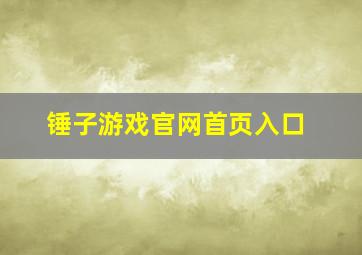 锤子游戏官网首页入口